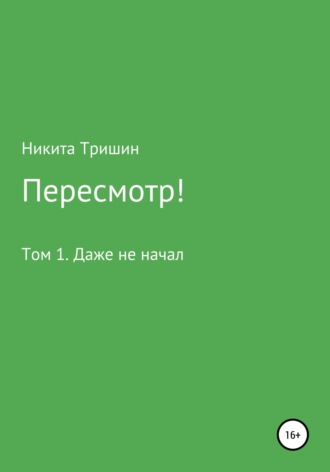 Никита Тришин

Пересмотр!

Том 1. Даже не начал

16+